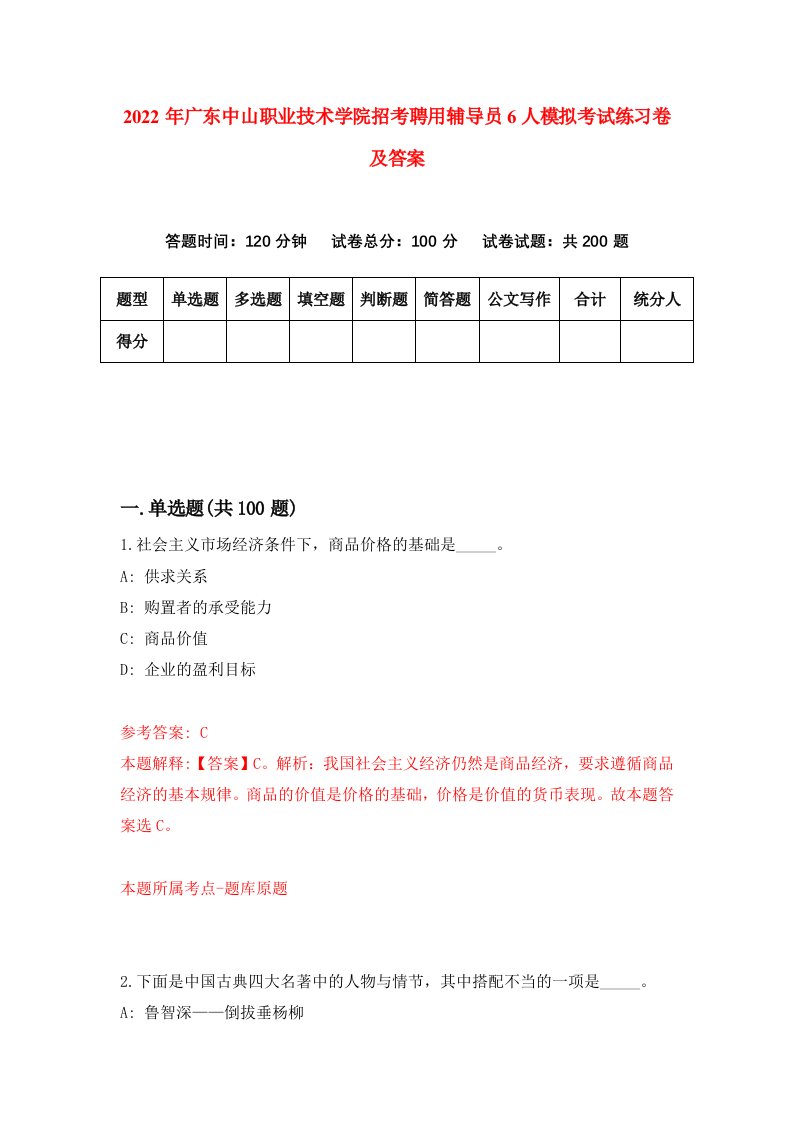 2022 年广东中山职业技术学院招考聘用辅导员 6 人模拟考试练习卷及答案

答题时间：120 分钟　试卷总分：100 分　试卷试题：共 200 题

| 题型 | 单选题 | 多选题 | 填空题 | 判断题 | 简答题 | 公文写作 | 合计 | 统分人 |
|---|---|---|---|---|---|---|---|---|
| 得分 | | | | | | | | |

一.单选题(共 100 题)

1.社会主义市场经济条件下，商品价格的基础是_____。

A: 供求关系

B: 购置者的承受能力

C: 商品价值

D: 企业的盈利目标

参考答案: C

本题解释:【答案】C。解析：我国社会主义经济仍然是商品经济，要求遵循商品经济的基本规律。商品的价值是价格的基础，价格是价值的货币表现。故本题答案选 C。

本题所属考点-题库原题

2.下面是中国古典四大名著中的人物与情节，其中搭配不当的一项是_____。

A: 鲁智深——倒拔垂杨柳